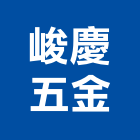 峻慶
五金